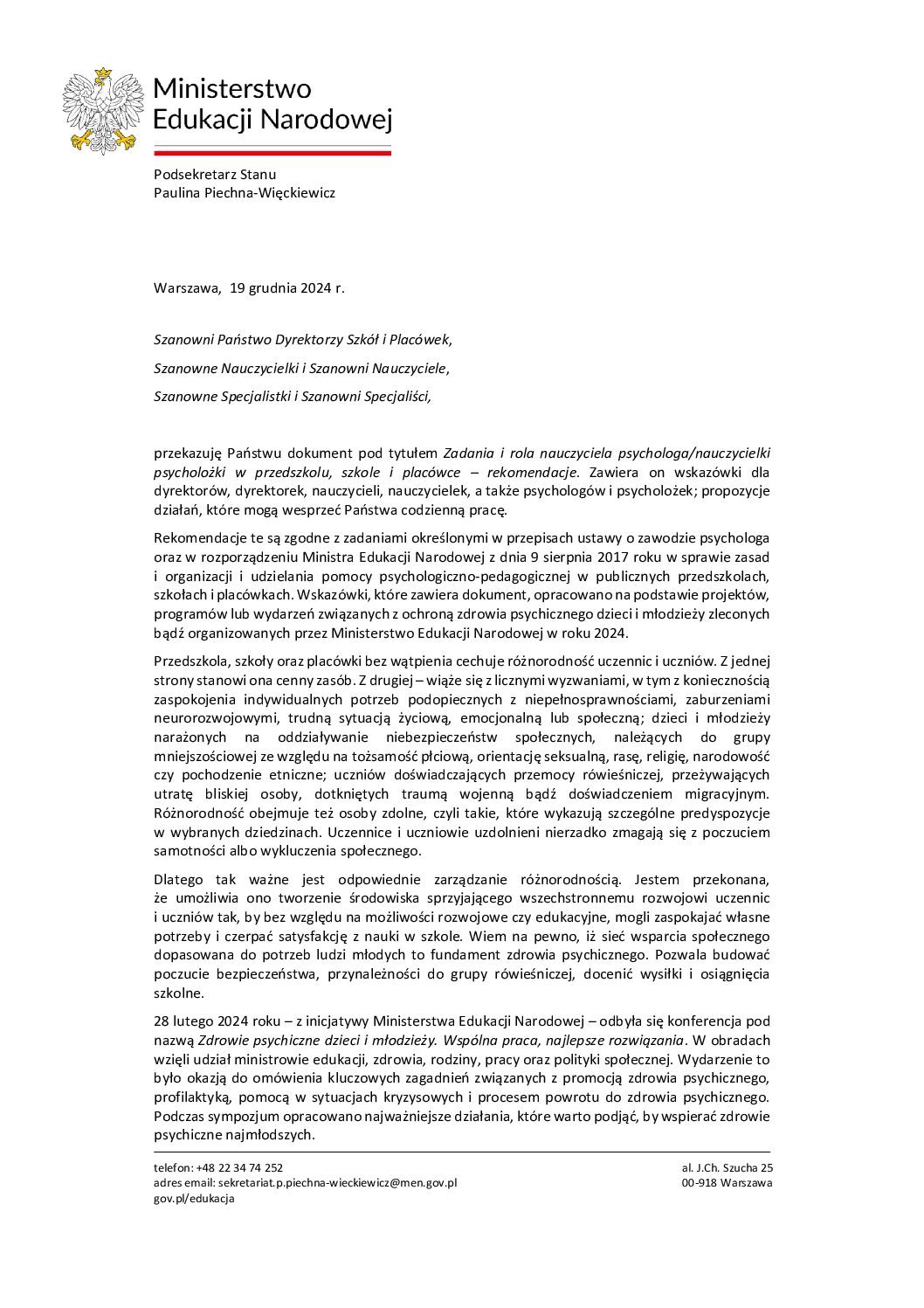 Ministerstwo
Edukacji Narodowej

Podsekretarz Stanu
Paulina Piechna-Więckiewicz

Warszawa, 19 grudnia 2024 r.

Szanowni Państwo Dyrektorzy Szkół i Placówek,

Szanowne Nauczycielki i Szanowni Nauczyciele,

Szanowne Specjalistki i Szanowni Specjaliści,

przekazuję Państwu dokument pod tytułem Zadania i rola nauczyciela psychologa/nauczycielki psycholożki w przedszkolu, szkole i placówce – rekomendacje. Zawiera on wskazówki dla dyrektorów, dyrektorek, nauczycieli, nauczycielek, a także psychologów i psycholożek; propozycje działań, które mogą wesprzeć Państwa codzienną pracę.

Rekomendacje te są zgodne z zadaniami określonymi w przepisach ustawy o zawodzie psychologa oraz w rozporządzeniu Ministra Edukacji Narodowej z dnia 9 sierpnia 2017 roku w sprawie zasad i organizacji i udzielania pomocy psychologiczno-pedagogicznej w publicznych przedszkolach, szkołach i placówkach. Wskazówki, które zawiera dokument, opracowano na podstawie projektów, programów lub wydarzeń związanych z ochroną zdrowia psychicznego dzieci i młodzieży zleconych bądź organizowanych przez Ministerstwo Edukacji Narodowej w roku 2024.

Przedszkola, szkoły oraz placówki bez wątpienia cechuje różnorodność uczennic i uczniów. Z jednej strony stanowi ona cenny zasób. Z drugiej – wiąże się z licznymi wyzwaniami, w tym z koniecznością zaspokojenia indywidualnych potrzeb podopiecznych z niepełnosprawnościami, zaburzeniami neurorozwojowymi, trudną sytuacją życiową, emocjonalną lub społeczną; dzieci i młodzieży narażonych na oddziaływanie niebezpieczeństw społecznych, należących do grupy mniejszościowej ze względu na tożsamość płciową, orientację seksualną, rasę, religię, narodowość czy pochodzenie etniczne; uczniów doświadczających przemocy rówieśniczej, przeżywających utratę bliskiej osoby, dotkniętych traumą wojenną bądź doświadczeniem migracyjnym. Różnorodność obejmuje też osoby zdolne, czyli takie, które wykazują szczególne predyspozycje w wybranych dziedzinach. Uczennice i uczniowie uzdolnieni nierzadko zmagają się z poczuciem samotności albo wykluczenia społecznego.

Dlatego tak ważne jest odpowiednie zarządzanie różnorodnością. Jestem przekonana, że umożliwia ono tworzenie środowiska sprzyjającego wszechstronnemu rozwojowi uczennic i uczniów tak, by bez względu na możliwości rozwojowe czy edukacyjne, mogli zaspokajać własne potrzeby i czerpać satysfakcję z nauki w szkole. Wiem na pewno, iż sieć wsparcia społecznego dopasowana do potrzeb ludzi młodych to fundament zdrowia psychicznego. Pozwala budować poczucie bezpieczeństwa, przynależności do grupy rówieśniczej, docenić wysiłki i osiągnięcia szkolne.

28 lutego 2024 roku – z inicjatywy Ministerstwa Edukacji Narodowej – odbyła się konferencja pod nazwą Zdrowie psychiczne dzieci i młodzieży. Wspólna praca, najlepsze rozwiązania. W obradach wzięli udział ministrowie edukacji, zdrowia, rodziny, pracy oraz polityki społecznej. Wydarzenie to było okazją do omówienia kluczowych zagadnień związanych z promocją zdrowia psychicznego, profilaktyką, pomocą w sytuacjach kryzysowych i procesem powrotu do zdrowia psychicznego. Podczas sympozjum opracowano najważniejsze działania, które warto podjąć, by wspierać zdrowie psychiczne najmłodszych.

telefon: +48 22 34 74 252
adres email: sekretariat.p.piechna-wieckiewicz@men.gov.pl
gov.pl/edukacja

al. J.Ch. Szucha 25
00-918 Warszawa